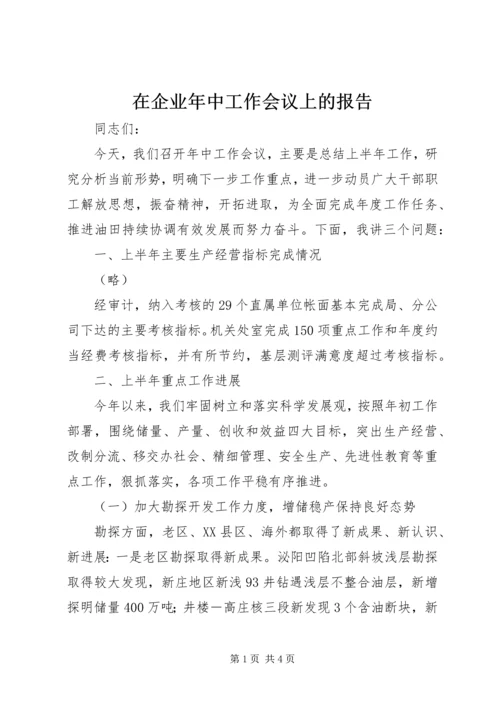 在企业年中工作会议上的报告

同志们：

今天，我们召开年中工作会议，主要是总结上半年工作，研究分析当前形势，明确下一步工作重点，进一步动员广大干部职工解放思想，振奋精神，开拓进取，为全面完成年度工作任务、推进油田持续协调有效发展而努力奋斗。下面，我讲三个问题：

一、上半年主要生产经营指标完成情况

（略）

经审计，纳入考核的29个直属单位帐面基本完成局、分公司下达的主要考核指标。机关处室完成150项重点工作和年度约当经费考核指标，并有所节约，基层测评满意度超过考核指标。

二、上半年重点工作进展

今年以来，我们牢固树立和落实科学发展观，按照年初工作部署，围绕储量、产量、创收和效益四大目标，突出生产经营、改制分流、移交办社会、精细管理、安全生产、先进性教育等重点工作，狠抓落实，各项工作平稳有序推进。

（一）加大勘探开发工作力度，增储稳产保持良好态势

勘探方面，老区、XX县区、海外都取得了新成果、新认识、新进展：一是老区勘探取得新成果。泌阳凹陷北部斜坡浅层勘探取得较大发现，新庄地区新浅93井钻遇浅层不整合油层，新增探明储量400万吨；井楼一高庄核三段新发现3个含油断块，新

第1页 共4页